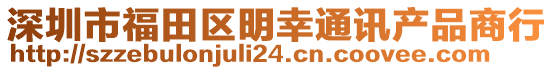 深圳市福田区明幸通讯产品商行
http://szzebulonjuli24.cn.coovee.com